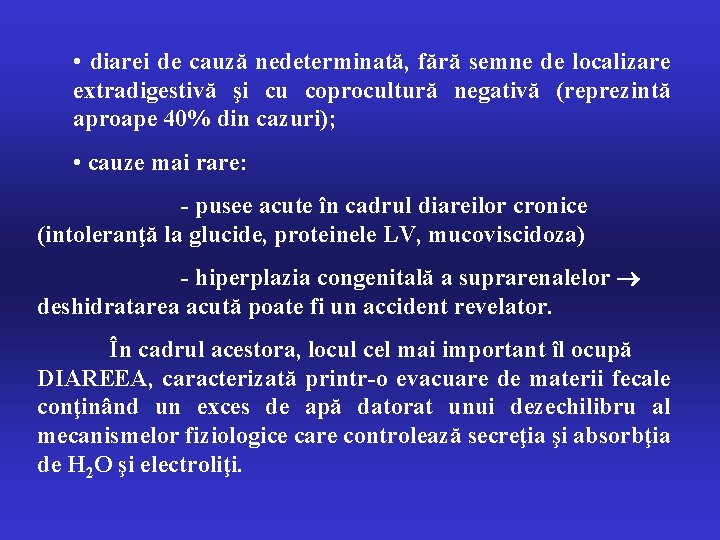 • diarei de cauză nedeterminată, fără semne de localizare extradigestivă şi cu coprocultură negativă (reprezintă aproape 40% din cazuri);

• cauze mai rare:

- pusee acute în cadrul diareilor cronice (intoleranţă la glucide, proteinele LV, mucoviscidoza)

- hiperplazia congenitală a suprarenalelor $\rightarrow$ deshidratarea acută poate fi un accident revelator.

În cadrul acestora, locul cel mai important îl ocupă DIAREEA, caracterizată printr-o evacuare de materii fecale conţinând un exces de apă datorat unui dezechilibru al mecanismelor fiziologice care controlează secreţia şi absorbţia de $H_2O$ şi electroliţi.